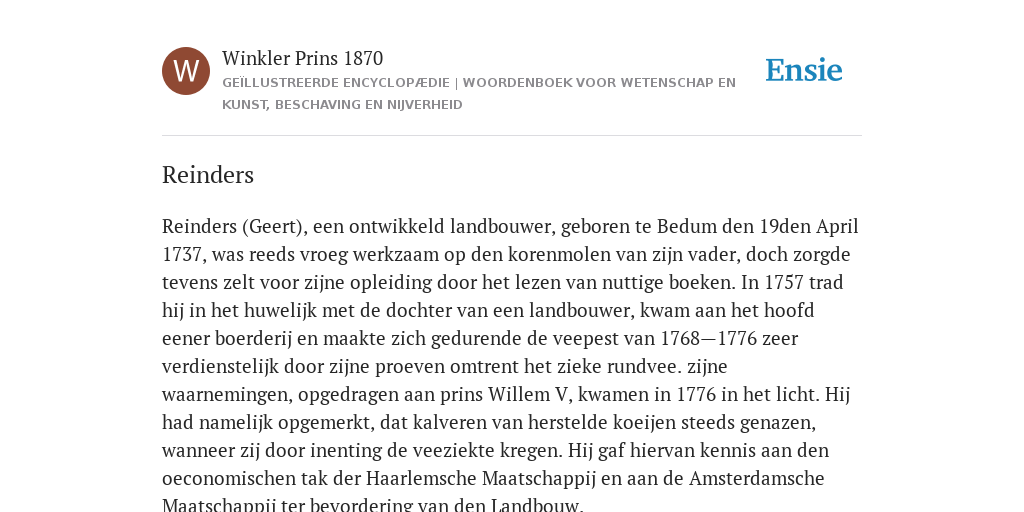 W

Winkler Prins 1870

GEÏLLUSTREERDE ENCYCLOPÆDIE | WOORDENBOEK VOOR WETENSCHAP EN KUNST, BESCHAVING EN NIJVERHEID

Ensie

Reinders

Reinders (Geert), een ontwikkeld landbouwer, geboren te Bedum den 19den April 1737, was reeds vroeg werkzaam op den korenmolen van zijn vader, doch zorgde tevens zelt voor zijne opleiding door het lezen van nuttige boeken. In 1757 trad hij in het huwelijk met de dochter van een landbouwer, kwam aan het hoofd eener boerderij en maakte zich gedurende de veepest van 1768—1776 zeer verdienstelijk door zijne proeven omtrent het zieke rundvee. zijne waarnemingen, opgedragen aan prins Willem V, kwamen in 1776 in het licht. Hij had namelijk opgemerkt, dat kalveren van herstelde koeijen steeds genazen, wanneer zij door inenting de veeziekte kregen. Hij gaf hiervan kennis aan den oeconomischen tak der Haarlemsche Maatschappij en aan de Amsterdamsche Maatschappij ter bevordering van den Landbouw.